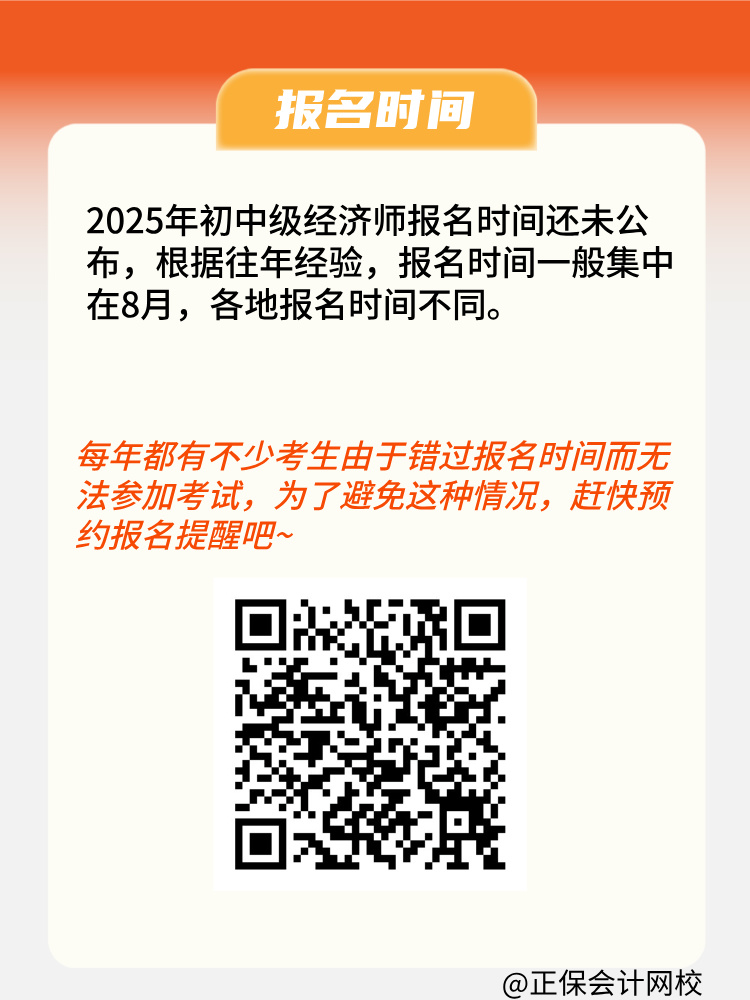 报名时间

2025年初中级经济师报名时间还未公布，根据往年经验，报名时间一般集中在8月，各地报名时间不同。

每年都有不少考生由于错过报名时间而无法参加考试，为了避免这种情况，赶快预约报名提醒吧~

@正保会计网校